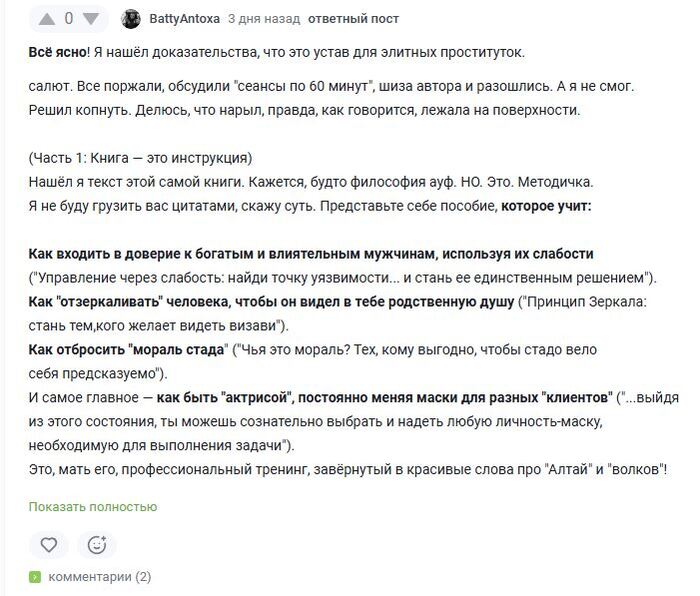 0

BattyAntoxa 3 дня назад ответный пост

Всё ясно! Я нашёл доказательства, что это устав для элитных проституток.

салют. Все поржали, обсудили "сеансы по 60 минут", шиза автора и разошлись. А я не смог. Решил копнуть. Делюсь, что нарыл, правда, как говорится, лежала на поверхности.

(Часть 1: Книга — это инструкция)
Нашёл я текст этой самой книги. Кажется, будто философия ауф. НО. Это. Методичка.
Я не буду грузить вас цитатами, скажу суть. Представьте себе пособие, которое учит:

Как входить в доверие к богатым и влиятельным мужчинам, используя их слабости ("Управление через слабость: найди точку уязвимости... и стань ее единственным решением").
Как "отзеркаливать" человека, чтобы он видел в тебе родственную душу ("Принцип Зеркала: стань тем,кого желает видеть визави").
Как отбросить "мораль стада" ("Чья это мораль? Тех, кому выгодно, чтобы стадо вело себя предсказуемо").
И самое главное — как быть "актрисой", постоянно меняя маски для разных "клиентов" ("...выйдя из этого состояния, ты можешь сознательно выбрать и надеть любую личность-маску, необходимую для выполнения задачи").
Это, мать его, профессиональный тренинг, завёрнутый в красивые слова про "Алтай" и "волков"!

Показать полностью

комментарии (2)